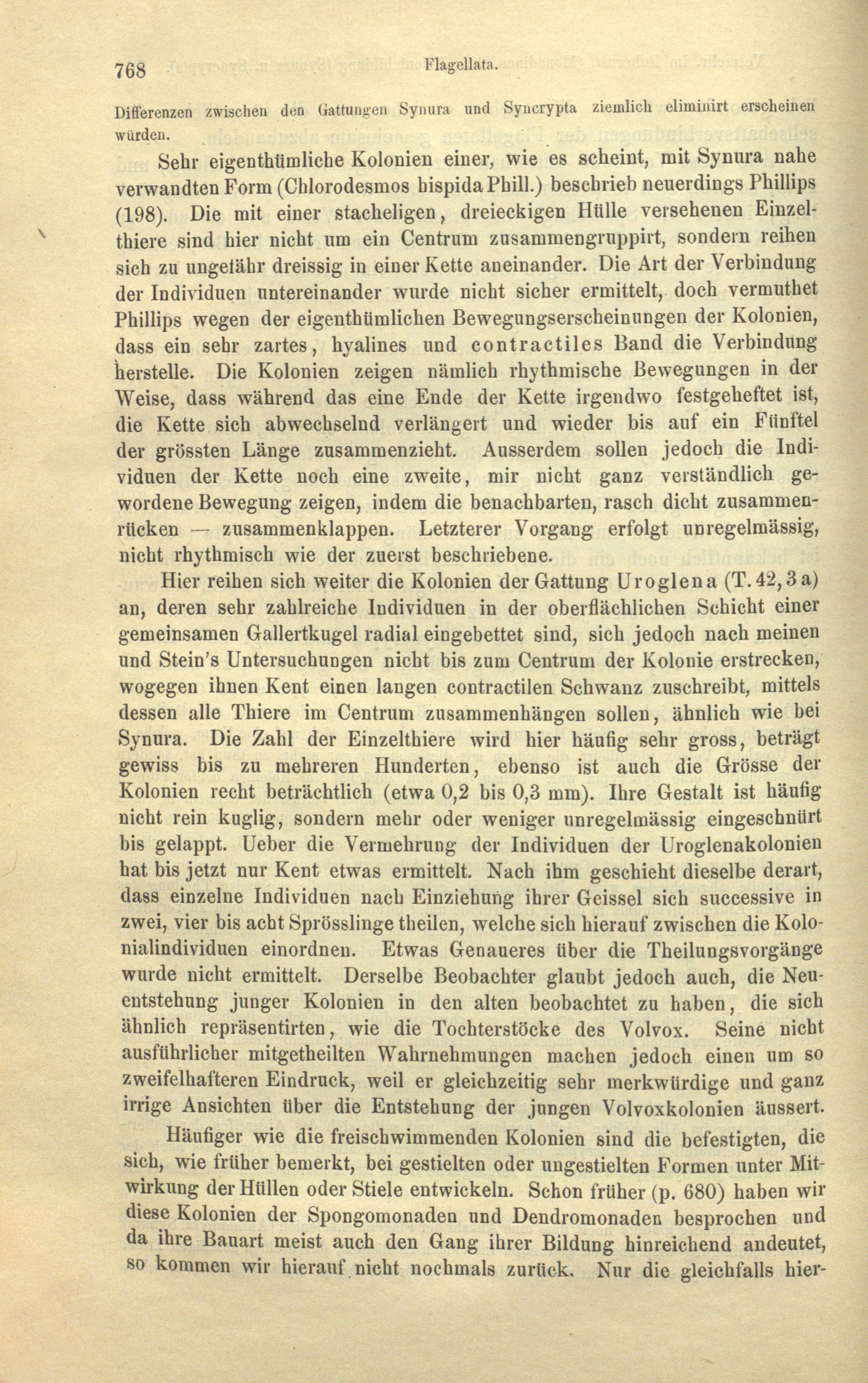 768 Flagellata.

Differenzen zwischen den Gattungen Synura und Syncrypta ziemlich eliminirt erscheinen würden.

Sehr eigenthümliche Kolonien einer, wie es scheint, mit Synura nahe verwandten Form (Chlorodesmos hispida Phill.) beschrieb neuerdings Phillips (198). Die mit einer stacheligen, dreieckigen Hülle versehenen Einzelthiere sind hier nicht um ein Centrum zusammengruppirt, sondern reihen sich zu ungefähr dreissig in einer Kette aneinander. Die Art der Verbindung der Individuen untereinander wurde nicht sicher ermittelt, doch vermuthet Phillips wegen der eigenthümlichen Bewegungserscheinungen der Kolonien, dass ein sehr zartes, hyalines und contractiles Band die Verbindung herstelle. Die Kolonien zeigen nämlich rhythmische Bewegungen in der Weise, dass während das eine Ende der Kette irgendwo festgeheftet ist, die Kette sich abwechselnd verlängert und wieder bis auf ein Fünftel der grössten Länge zusammenzieht. Ausserdem sollen jedoch die Individuen der Kette noch eine zweite, mir nicht ganz verständlich gewordene Bewegung zeigen, indem die benachbarten, rasch dicht zusammenrücken — zusammenklappen. Letzterer Vorgang erfolgt unregelmässig, nicht rhythmisch wie der zuerst beschriebene.

Hier reihen sich weiter die Kolonien der Gattung Uroglena (T. 42, 3 a) an, deren sehr zahlreiche Individuen in der oberflächlichen Schicht einer gemeinsamen Gallertkugel radial eingebettet sind, sich jedoch nach meinen und Stein's Untersuchungen nicht bis zum Centrum der Kolonie erstrecken, wogegen ihnen Kent einen langen contractilen Schwanz zuschreibt, mittels dessen alle Thiere im Centrum zusammenhängen sollen, ähnlich wie bei Synura. Die Zahl der Einzelthiere wird hier häufig sehr gross, beträgt gewiss bis zu mehreren Hunderten, ebenso ist auch die Grösse der Kolonien recht beträchtlich (etwa 0,2 bis 0,3 mm). Ihre Gestalt ist häufig nicht rein kuglig, sondern mehr oder weniger unregelmässig eingeschnürt bis gelappt. Ueber die Vermehrung der Individuen der Uroglenakolonien hat bis jetzt nur Kent etwas ermittelt. Nach ihm geschieht dieselbe derart, dass einzelne Individuen nach Einziehung ihrer Geissel sich successive in zwei, vier bis acht Sprösslinge theilen, welche sich hierauf zwischen die Kolonialindividuen einordnen. Etwas Genaueres über die Theilungsvorgänge wurde nicht ermittelt. Derselbe Beobachter glaubt jedoch auch, die Neuentstehung junger Kolonien in den alten beobachtet zu haben, die sich ähnlich repräsentirten, wie die Tochterstöcke des Volvox. Seine nicht ausführlicher mitgetheilten Wahrnehmungen machen jedoch einen um so zweifelhafteren Eindruck, weil er gleichzeitig sehr merkwürdige und ganz irrige Ansichten über die Entstehung der jungen Volvoxkolonien äussert.

Häufiger wie die freischwimmenden Kolonien sind die befestigten, die sich, wie früher bemerkt, bei gestielten oder ungestielten Formen unter Mitwirkung der Hüllen oder Stiele entwickeln. Schon früher (p. 680) haben wir diese Kolonien der Spongomonaden und Dendromonaden besprochen und da ihre Bauart meist auch den Gang ihrer Bildung hinreichend andeutet, so kommen wir hierauf nicht nochmals zurück. Nur die gleichfalls hier-